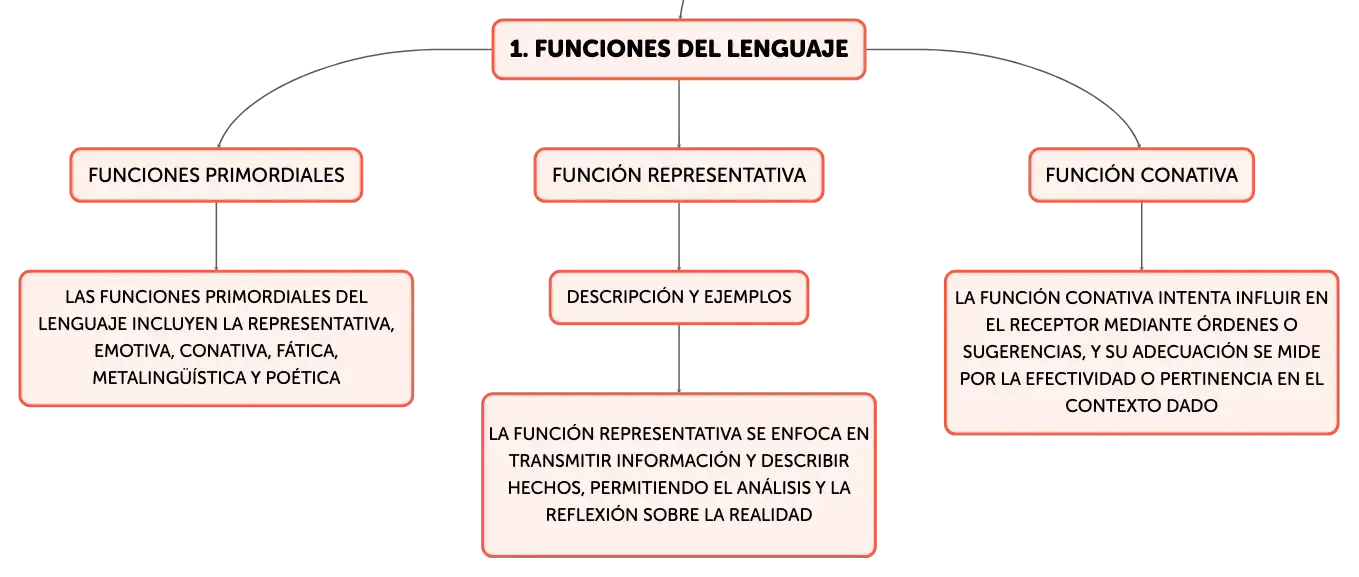 1. FUNCIONES DEL LENGUAJE

FUNCIONES PRIMORDIALES

LAS FUNCIONES PRIMORDIALES DEL LENGUAJE INCLUYEN LA REPRESENTATIVA, EMOTIVA, CONATIVA, FÁTICA, METALINGÜÍSTICA Y POÉTICA

FUNCIÓN REPRESENTATIVA

DESCRIPCIÓN Y EJEMPLOS

LA FUNCIÓN REPRESENTATIVA SE ENFOCA EN TRANSMITIR INFORMACIÓN Y DESCRIBIR HECHOS, PERMITIENDO EL ANÁLISIS Y LA REFLEXIÓN SOBRE LA REALIDAD

FUNCIÓN CONATIVA

LA FUNCIÓN CONATIVA INTENTA INFLUIR EN EL RECEPTOR MEDIANTE ÓRDENES O SUGERENCIAS, Y SU ADECUACIÓN SE MIDE POR LA EFECTIVIDAD O PERTINENCIA EN EL CONTEXTO DADO